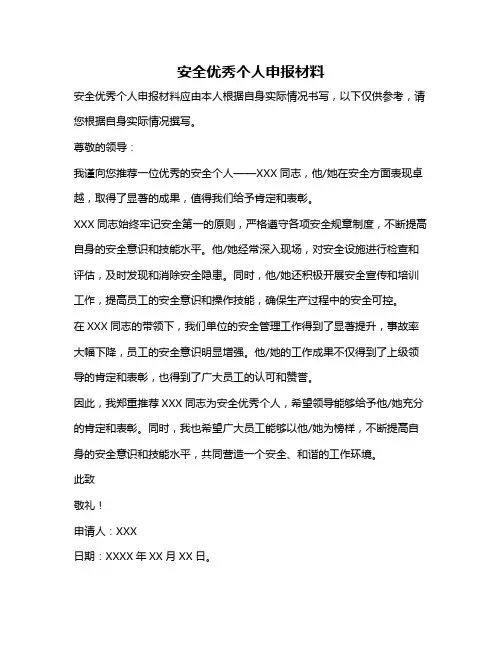 安全优秀个人申报材料

安全优秀个人申报材料应由本人根据自身实际情况书写，以下仅供参考，请您根据自身实际情况撰写。

尊敬的领导：

我谨向您推荐一位优秀的安全个人——XXX 同志，他/她在安全方面表现卓越，取得了显著的成果，值得我们给予肯定和表彰。

XXX 同志始终牢记安全第一的原则，严格遵守各项安全规章制度，不断提高自身的安全意识和技能水平。他/她经常深入现场，对安全设施进行检查和评估，及时发现和消除安全隐患。同时，他/她还积极开展安全宣传和培训工作，提高员工的安全意识和操作技能，确保生产过程中的安全可控。

在 XXX 同志的带领下，我们单位的安全管理工作得到了显著提升，事故率大幅下降，员工的安全意识明显增强。他/她的工作成果不仅得到了上级领导的肯定和表彰，也得到了广大员工的认可和赞誉。

因此，我郑重推荐 XXX 同志为安全优秀个人，希望领导能够给予他/她充分的肯定和表彰。同时，我也希望广大员工能够以他/她为榜样，不断提高自身的安全意识和技能水平，共同营造一个安全、和谐的工作环境。

此致

敬礼！

申请人：XXX

日期：XXXX 年 XX 月 XX 日。